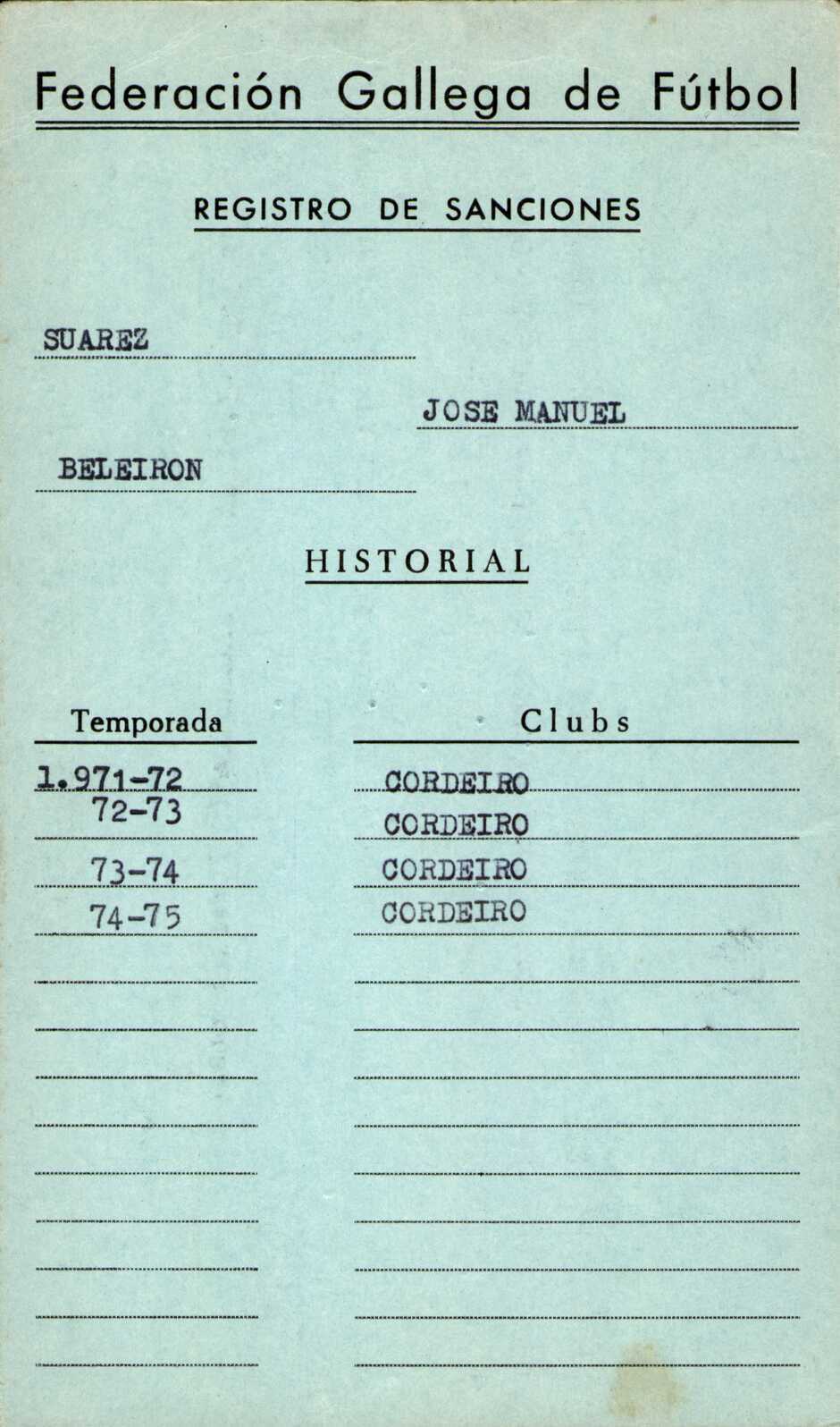 Federación Gallega de Fútbol

REGISTRO DE SANCIONES

SUAREZ

JOSE MANUEL

BELEIRON

HISTORIAL

| Temporada | Clubs |
|---|---|
| 1.971-72 | CORDEIRO |
| 72-73 | CORDEIRO |
| 73-74 | CORDEIRO |
| 74-75 | CORDEIRO |